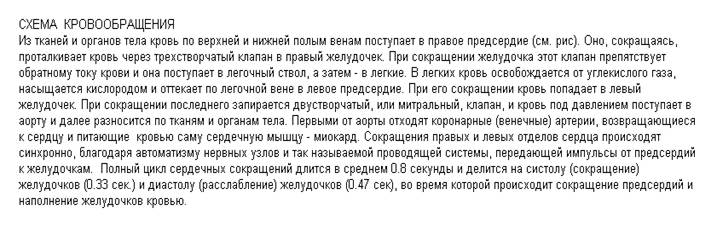 СХЕМА КРОВООБРАЩЕНИЯ
Из тканей и органов тела кровь по верхней и нижней полым венам поступает в правое предсердие (см. рис). Оно, сокращаясь, проталкивает кровь через трехстворчатый клапан в правый желудочек. При сокращении желудочка этот клапан препятствует обратному току крови и она поступает в легочный ствол, а затем - в легкие. В легких кровь освобождается от углекислого газа, насыщается кислородом и оттекает по легочной вене в левое предсердие. При его сокращении кровь попадает в левый желудочек. При сокращении последнего запирается двустворчатый, или митральный, клапан, и кровь под давлением поступает в аорту и далее разносится по тканям и органам тела. Первыми от аорты отходят коронарные (венечные) артерии, возвращающиеся к сердцу и питающие кровью саму сердечную мышцу - миокард. Сокращения правых и левых отделов сердца происходят синхронно, благодаря автоматизму нервных узлов и так называемой проводящей системы, передающей импульсы от предсердий к желудочкам. Полный цикл сердечных сокращений длится в среднем 0.8 секунды и делится на систолу (сокращение) желудочков (0.33 сек.) и диастолу (расслабление) желудочков (0.47 сек), во время которой происходит сокращение предсердий и наполнение желудочков кровью.